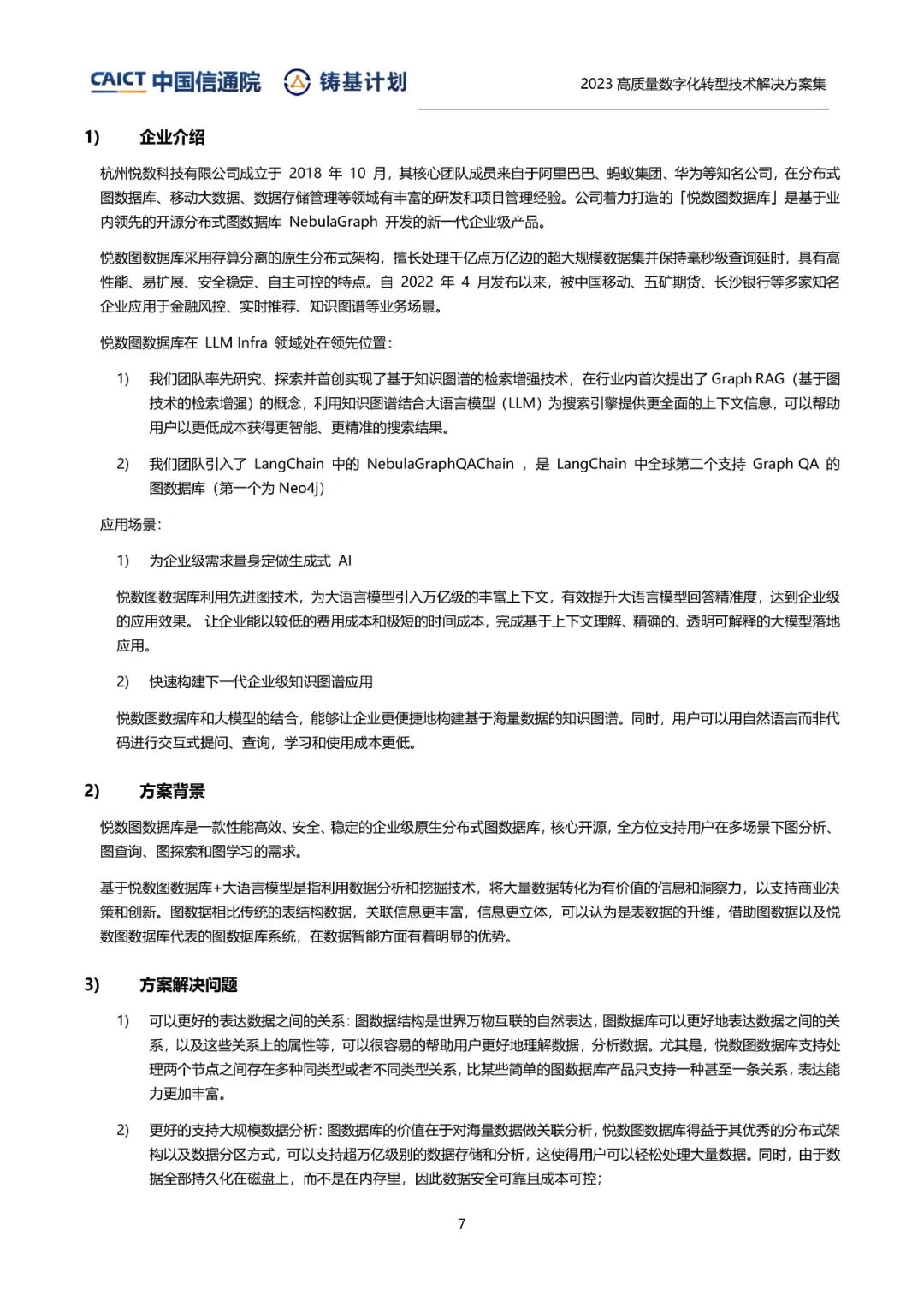 CAICT 中国信通院 铸基计划 2023 高质量数字化转型技术解决方案集

1) 企业介绍

杭州悦数科技有限公司成立于 2018 年 10 月，其核心团队成员来自于阿里巴巴、蚂蚁集团、华为等知名公司，在分布式图数据库、移动大数据、数据存储管理等领域有丰富的研发和项目管理经验。公司着力打造的「悦数图数据库」是基于业内领先的开源分布式图数据库 NebulaGraph 开发的新一代企业级产品。

悦数图数据库采用存算分离的原生分布式架构，擅长处理千亿点万亿边的超大规模数据集并保持毫秒级查询延时，具有高性能、易扩展、安全稳定、自主可控的特点。自 2022 年 4 月发布以来，被中国移动、五矿期货、长沙银行等多家知名企业应用于金融风控、实时推荐、知识图谱等业务场景。

悦数图数据库在 LLM Infra 领域处在领先位置：

1) 我们团队率先研究、探索并首创实现了基于知识图谱的检索增强技术，在行业内首次提出了 Graph RAG（基于图技术的检索增强）的概念，利用知识图谱结合大语言模型（LLM）为搜索引擎提供更全面的上下文信息，可以帮助用户以更低成本获得更智能、更精准的搜索结果。

2) 我们团队引入了 LangChain 中的 NebulaGraphQAChain ，是 LangChain 中全球第二个支持 Graph QA 的图数据库（第一个为 Neo4j）

应用场景：

1) 为企业级需求量身定做生成式 AI

悦数图数据库利用先进图技术，为大语言模型引入万亿级的丰富上下文，有效提升大语言模型回答精准度，达到企业级的应用效果。 让企业能以较低的费用成本和极短的时间成本，完成基于上下文理解、精确的、透明可解释的大模型落地应用。

2) 快速构建下一代企业级知识图谱应用

悦数图数据库和大模型的结合，能够让企业更便捷地构建基于海量数据的知识图谱。同时，用户可以用自然语言而非代码进行交互式提问、查询，学习和使用成本更低。

2) 方案背景

悦数图数据库是一款性能高效、安全、稳定的企业级原生分布式图数据库，核心开源，全方位支持用户在多场景下图分析、图查询、图探索和图学习的需求。

基于悦数图数据库+大语言模型是指利用数据分析和挖掘技术，将大量数据转化为有价值的信息和洞察力，以支持商业决策和创新。图数据相比传统的表结构数据，关联信息更丰富，信息更立体，可以认为是表数据的升维，借助图数据以及悦数图数据库代表的图数据库系统，在数据智能方面有着明显的优势。

3) 方案解决问题

1) 可以更好的表达数据之间的关系：图数据结构是世界万物互联的自然表达，图数据库可以更好地表达数据之间的关系，以及这些关系上的属性等，可以很容易的帮助用户更好地理解数据，分析数据。尤其是，悦数图数据库支持处理两个节点之间存在多种同类型或者不同类型关系，比某些简单的图数据库产品只支持一种甚至一条关系，表达能力更加丰富。

2) 更好的支持大规模数据分析：图数据库的价值在于对海量数据做关联分析，悦数图数据库得益于其优秀的分布式架构以及数据分区方式，可以支持超万亿级别的数据存储和分析，这使得用户可以轻松处理大量数据。同时，由于数据全部持久化在磁盘上，而不是在内存里，因此数据安全可靠且成本可控；

7